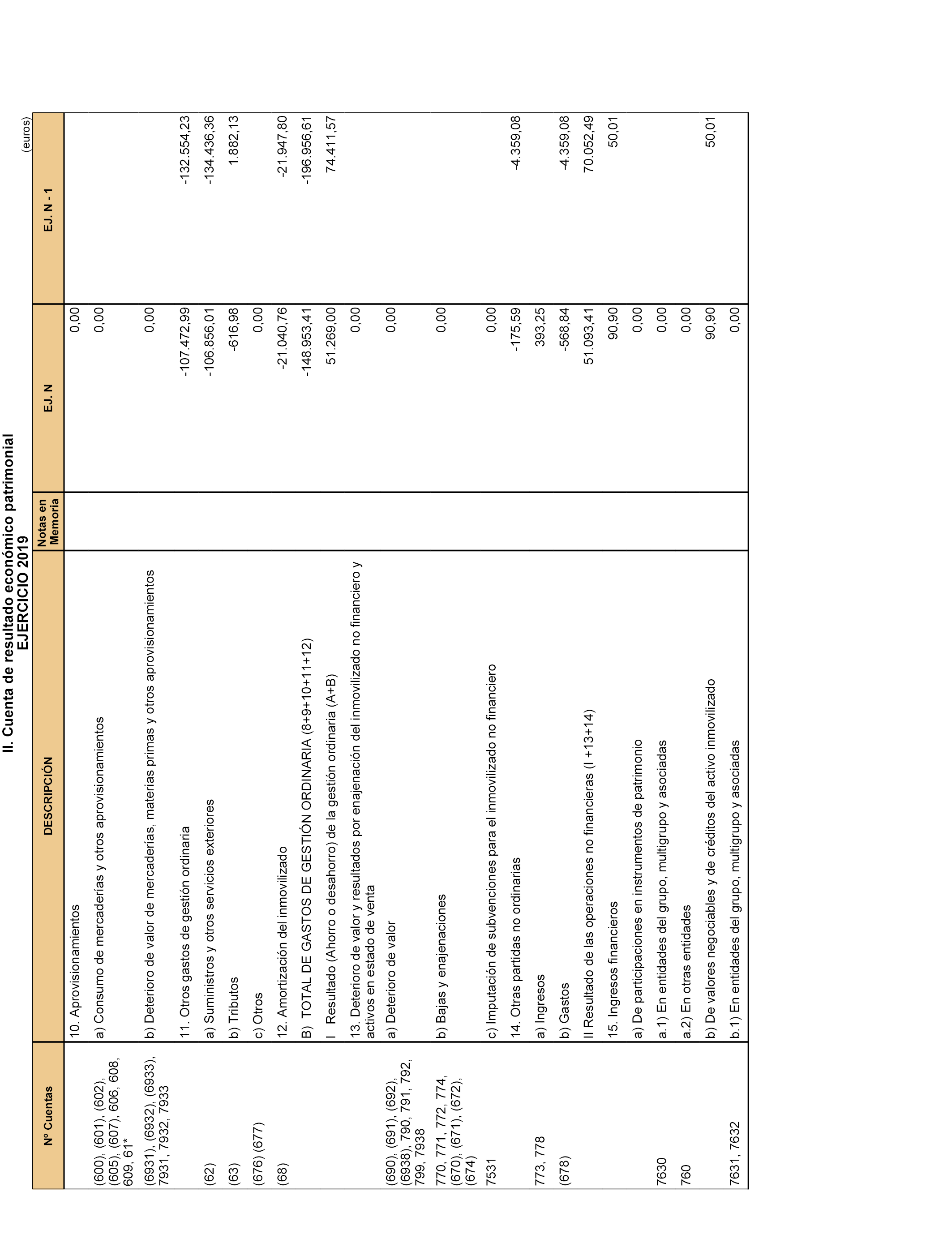 II. Cuenta de resultado económico patrimonial
EJERCICIO 2019

(euros)

| Nº Cuentas | DESCRIPCIÓN | Notas en Memoria | EJ. N | EJ. N - 1 |
|---|---|---|---|---|
| | 10. Aprovisionamientos | | 0,00 | |
| (600), (601), (602), (605), (607), 606, 608, 609, 61* | a) Consumo de mercaderías y otros aprovisionamientos | | 0,00 | |
| (6931), (6932), (6933), 7931, 7932, 7933 | b) Deterioro de valor de mercaderías, materias primas y otros aprovisionamientos | | 0,00 | |
| | 11. Otros gastos de gestión ordinaria | | -107.472,99 | -132.554,23 |
| (62) | a) Suministros y otros servicios exteriores | | -106.856,01 | -134.436,36 |
| (63) | b) Tributos | | -616,98 | 1.882,13 |
| (676) (677) | c) Otros | | 0,00 | |
| (68) | 12. Amortización del inmovilizado | | -21.040,76 | -21.947,80 |
| | B) TOTAL DE GASTOS DE GESTIÓN ORDINARIA (8+9+10+11+12) | | -148.953,41 | -196.956,61 |
| | I Resultado (Ahorro o desahorro) de la gestión ordinaria (A+B) | | 51.269,00 | 74.411,57 |
| | 13. Deterioro de valor y resultados por enajenación del inmovilizado no financiero y activos en estado de venta | | 0,00 | |
| (690), (691), (692), (6938), 790, 791, 792, 799, 7938 | a) Deterioro de valor | | 0,00 | |
| 770, 771, 772, 774, (670), (671), (672), (674) | b) Bajas y enajenaciones | | 0,00 | |
| 7531 | c) Imputación de subvenciones para el inmovilizado no financiero | | 0,00 | |
| | 14. Otras partidas no ordinarias | | -175,59 | -4.359,08 |
| 773, 778 | a) Ingresos | | 393,25 | |
| (678) | b) Gastos | | -568,84 | -4.359,08 |
| | II Resultado de las operaciones no financieras (I +13+14) | | 51.093,41 | 70.052,49 |
| | 15. Ingresos financieros | | 90,90 | 50,01 |
| | a) De participaciones en instrumentos de patrimonio | | 0,00 | |
| 7630 | a.1) En entidades del grupo, multigrupo y asociadas | | 0,00 | |
| 760 | a.2) En otras entidades | | 0,00 | |
| | b) De valores negociables y de créditos del activo inmovilizado | | 90,90 | 50,01 |
| 7631, 7632 | b.1) En entidades del grupo, multigrupo y asociadas | | 0,00 | |